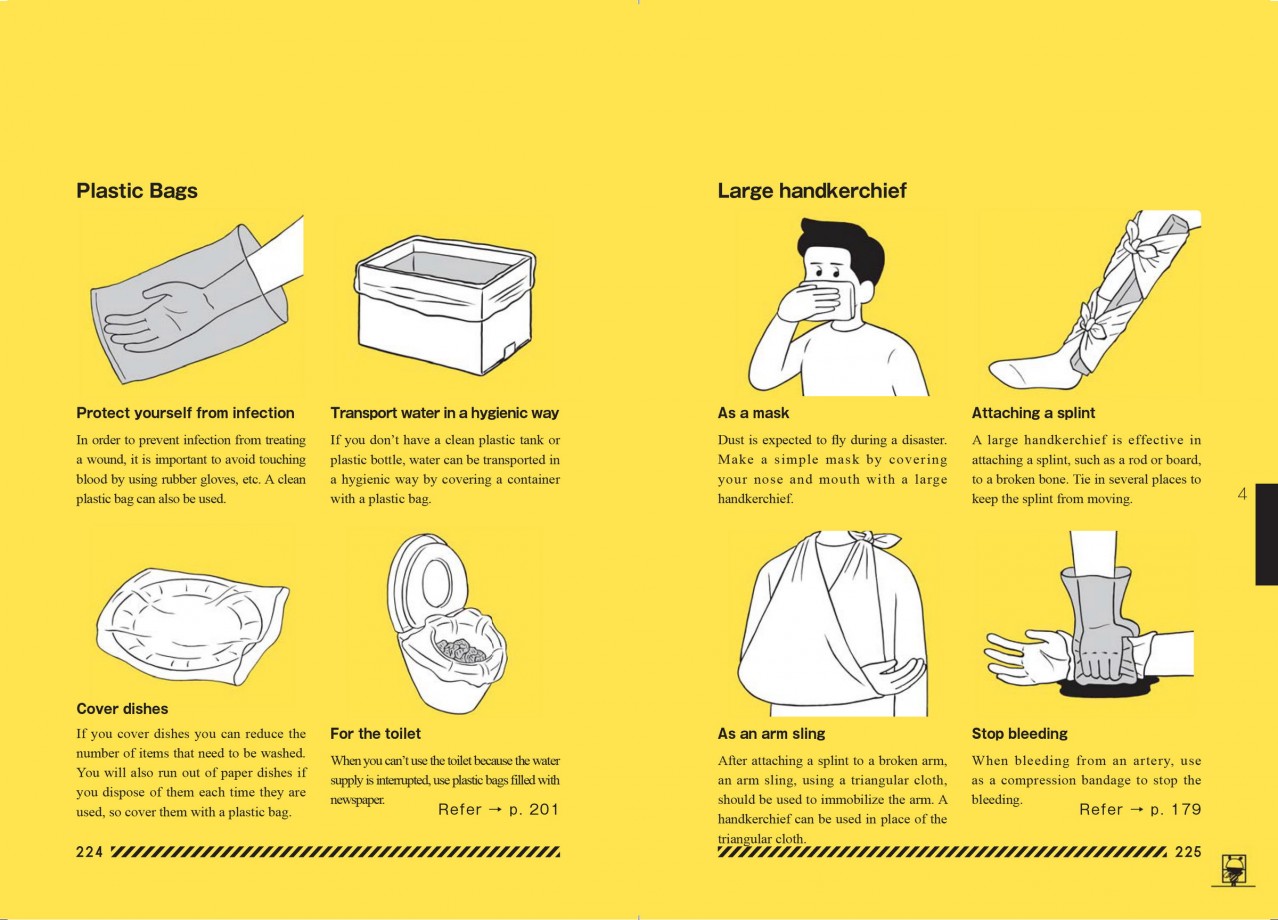 Plastic Bags

Protect yourself from infection
In order to prevent infection from treating a wound, it is important to avoid touching blood by using rubber gloves, etc. A clean plastic bag can also be used.

Transport water in a hygienic way
If you don't have a clean plastic tank or plastic bottle, water can be transported in a hygienic way by covering a container with a plastic bag.

Cover dishes
If you cover dishes you can reduce the number of items that need to be washed. You will also run out of paper dishes if you dispose of them each time they are used, so cover them with a plastic bag.

For the toilet
When you can't use the toilet because the water supply is interrupted, use plastic bags filled with newspaper.
Refer → p. 201

224

Large handkerchief

As a mask
Dust is expected to fly during a disaster. Make a simple mask by covering your nose and mouth with a large handkerchief.

Attaching a splint
A large handkerchief is effective in attaching a splint, such as a rod or board, to a broken bone. Tie in several places to keep the splint from moving.

4

As an arm sling
After attaching a splint to a broken arm, an arm sling, using a triangular cloth, should be used to immobilize the arm. A handkerchief can be used in place of the triangular cloth.

Stop bleeding
When bleeding from an artery, use as a compression bandage to stop the bleeding.
Refer → p. 179

225